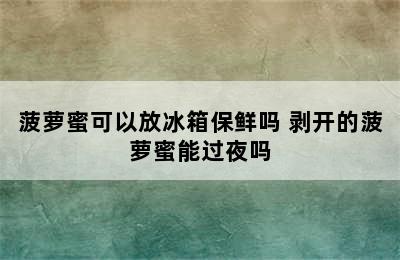 菠萝蜜可以放冰箱保鲜吗 剥开的菠萝蜜能过夜吗